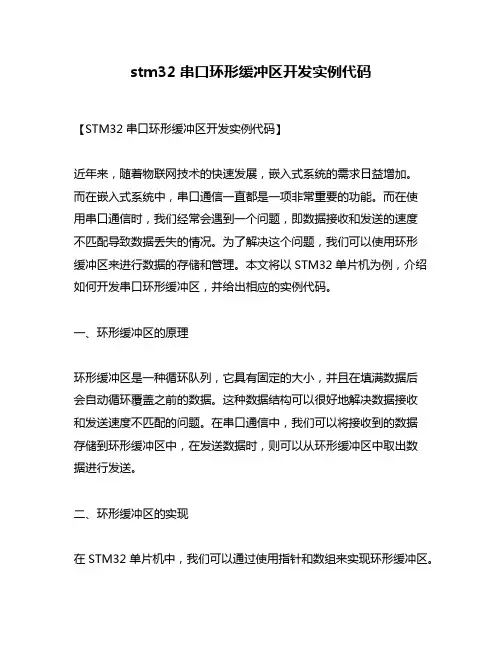 stm32 串口环形缓冲区开发实例代码

【STM32 串口环形缓冲区开发实例代码】

近年来，随着物联网技术的快速发展，嵌入式系统的需求日益增加。而在嵌入式系统中，串口通信一直都是一项非常重要的功能。而在使用串口通信时，我们经常会遇到一个问题，即数据接收和发送的速度不匹配导致数据丢失的情况。为了解决这个问题，我们可以使用环形缓冲区来进行数据的存储和管理。本文将以 STM32 单片机为例，介绍如何开发串口环形缓冲区，并给出相应的实例代码。

一、环形缓冲区的原理

环形缓冲区是一种循环队列，它具有固定的大小，并且在填满数据后会自动循环覆盖之前的数据。这种数据结构可以很好地解决数据接收和发送速度不匹配的问题。在串口通信中，我们可以将接收到的数据存储到环形缓冲区中，在发送数据时，则可以从环形缓冲区中取出数据进行发送。

二、环形缓冲区的实现

在 STM32 单片机中，我们可以通过使用指针和数组来实现环形缓冲区。